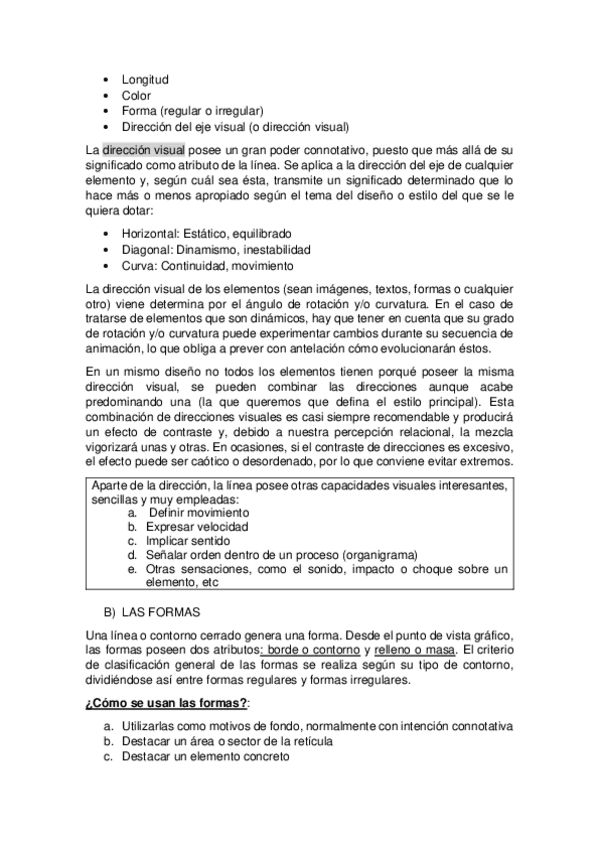 • Longitud
• Color
• Forma (regular o irregular)
• Dirección del eje visual (o dirección visual)

La dirección visual posee un gran poder connotativo, puesto que más allá de su significado como atributo de la línea. Se aplica a la dirección del eje de cualquier elemento y, según cuál sea ésta, transmite un significado determinado que lo hace más o menos apropiado según el tema del diseño o estilo del que se le quiera dotar:

• Horizontal: Estático, equilibrado
• Diagonal: Dinamismo, inestabilidad
• Curva: Continuidad, movimiento

La dirección visual de los elementos (sean imágenes, textos, formas o cualquier otro) viene determina por el ángulo de rotación y/o curvatura. En el caso de tratarse de elementos que son dinámicos, hay que tener en cuenta que su grado de rotación y/o curvatura puede experimentar cambios durante su secuencia de animación, lo que obliga a prever con antelación cómo evolucionarán éstos.

En un mismo diseño no todos los elementos tienen porqué poseer la misma dirección visual, se pueden combinar las direcciones aunque acabe predominando una (la que queremos que defina el estilo principal). Esta combinación de direcciones visuales es casi siempre recomendable y producirá un efecto de contraste y, debido a nuestra percepción relacional, la mezcla vigorizará unas y otras. En ocasiones, si el contraste de direcciones es excesivo, el efecto puede ser caótico o desordenado, por lo que conviene evitar extremos.

Aparte de la dirección, la línea posee otras capacidades visuales interesantes, sencillas y muy empleadas:
a. Definir movimiento
b. Expresar velocidad
c. Implicar sentido
d. Señalar orden dentro de un proceso (organigrama)
e. Otras sensaciones, como el sonido, impacto o choque sobre un elemento, etc

B) LAS FORMAS

Una línea o contorno cerrado genera una forma. Desde el punto de vista gráfico, las formas poseen dos atributos: borde o contorno y relleno o masa. El criterio de clasificación general de las formas se realiza según su tipo de contorno, dividiéndose así entre formas regulares y formas irregulares.

¿Cómo se usan las formas?:

a. Utilizarlas como motivos de fondo, normalmente con intención connotativa
b. Destacar un área o sector de la retícula
c. Destacar un elemento concreto